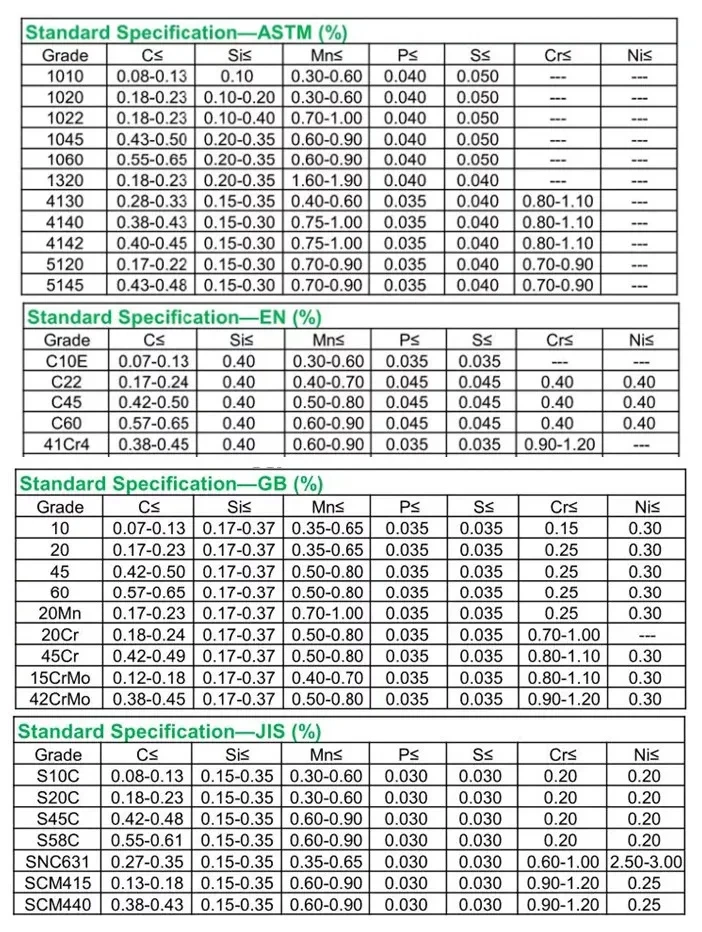 Standard Specification—ASTM (%)

| Grade | C≤ | Si≤ | Mn≤ | P≤ | S≤ | Cr≤ | Ni≤ |
|---|---|---|---|---|---|---|---|
| 1010 | 0.08-0.13 | 0.10 | 0.30-0.60 | 0.040 | 0.050 | --- | --- |
| 1020 | 0.18-0.23 | 0.10-0.20 | 0.30-0.60 | 0.040 | 0.050 | --- | --- |
| 1022 | 0.18-0.23 | 0.10-0.40 | 0.70-1.00 | 0.040 | 0.050 | --- | --- |
| 1045 | 0.43-0.50 | 0.20-0.35 | 0.60-0.90 | 0.040 | 0.050 | --- | --- |
| 1060 | 0.55-0.65 | 0.20-0.35 | 0.60-0.90 | 0.040 | 0.050 | --- | --- |
| 1320 | 0.18-0.23 | 0.20-0.35 | 1.60-1.90 | 0.040 | 0.040 | --- | --- |
| 4130 | 0.28-0.33 | 0.15-0.35 | 0.40-0.60 | 0.035 | 0.040 | 0.80-1.10 | --- |
| 4140 | 0.38-0.43 | 0.15-0.30 | 0.75-1.00 | 0.035 | 0.040 | 0.80-1.10 | --- |
| 4142 | 0.40-0.45 | 0.15-0.30 | 0.75-1.00 | 0.035 | 0.040 | 0.80-1.10 | --- |
| 5120 | 0.17-0.22 | 0.15-0.30 | 0.70-0.90 | 0.035 | 0.040 | 0.70-0.90 | --- |
| 5145 | 0.43-0.48 | 0.15-0.30 | 0.70-0.90 | 0.035 | 0.040 | 0.70-0.90 | --- |

Standard Specification—EN (%)

| Grade | C≤ | Si≤ | Mn≤ | P≤ | S≤ | Cr≤ | Ni≤ |
|---|---|---|---|---|---|---|---|
| C10E | 0.07-0.13 | 0.40 | 0.30-0.60 | 0.035 | 0.035 | --- | --- |
| C22 | 0.17-0.24 | 0.40 | 0.40-0.70 | 0.045 | 0.045 | 0.40 | 0.40 |
| C45 | 0.42-0.50 | 0.40 | 0.50-0.80 | 0.045 | 0.045 | 0.40 | 0.40 |
| C60 | 0.57-0.65 | 0.40 | 0.60-0.90 | 0.045 | 0.045 | 0.40 | 0.40 |
| 41Cr4 | 0.38-0.45 | 0.40 | 0.60-0.90 | 0.035 | 0.035 | 0.90-1.20 | --- |

Standard Specification—GB (%)

| Grade | C≤ | Si≤ | Mn≤ | P≤ | S≤ | Cr≤ | Ni≤ |
|---|---|---|---|---|---|---|---|
| 10 | 0.07-0.13 | 0.17-0.37 | 0.35-0.65 | 0.035 | 0.035 | 0.15 | 0.30 |
| 20 | 0.17-0.23 | 0.17-0.37 | 0.35-0.65 | 0.035 | 0.035 | 0.25 | 0.30 |
| 45 | 0.42-0.50 | 0.17-0.37 | 0.50-0.80 | 0.035 | 0.035 | 0.25 | 0.30 |
| 60 | 0.57-0.65 | 0.17-0.37 | 0.50-0.80 | 0.035 | 0.035 | 0.25 | 0.30 |
| 20Mn | 0.17-0.23 | 0.17-0.37 | 0.70-1.00 | 0.035 | 0.035 | 0.25 | 0.30 |
| 20Cr | 0.18-0.24 | 0.17-0.37 | 0.50-0.80 | 0.035 | 0.035 | 0.70-1.00 | --- |
| 45Cr | 0.42-0.49 | 0.17-0.37 | 0.50-0.80 | 0.035 | 0.035 | 0.80-1.10 | 0.30 |
| 15CrMo | 0.12-0.18 | 0.17-0.37 | 0.40-0.70 | 0.035 | 0.035 | 0.80-1.10 | 0.30 |
| 42CrMo | 0.38-0.45 | 0.17-0.37 | 0.50-0.80 | 0.035 | 0.035 | 0.90-1.20 | 0.30 |

Standard Specification—JIS (%)

| Grade | C≤ | Si≤ | Mn≤ | P≤ | S≤ | Cr≤ | Ni≤ |
|---|---|---|---|---|---|---|---|
| S10C | 0.08-0.13 | 0.15-0.35 | 0.30-0.60 | 0.030 | 0.030 | 0.20 | 0.20 |
| S20C | 0.18-0.23 | 0.15-0.35 | 0.30-0.60 | 0.030 | 0.030 | 0.20 | 0.20 |
| S45C | 0.42-0.48 | 0.15-0.35 | 0.60-0.90 | 0.030 | 0.030 | 0.20 | 0.20 |
| S58C | 0.55-0.61 | 0.15-0.35 | 0.60-0.90 | 0.030 | 0.030 | 0.20 | 0.20 |
| SNC631 | 0.27-0.35 | 0.15-0.35 | 0.35-0.65 | 0.030 | 0.030 | 0.60-1.00 | 2.50-3.00 |
| SCM415 | 0.13-0.18 | 0.15-0.35 | 0.60-0.90 | 0.030 | 0.030 | 0.90-1.20 | 0.25 |
| SCM440 | 0.38-0.43 | 0.15-0.35 | 0.60-0.90 | 0.030 | 0.030 | 0.90-1.20 | 0.25 |